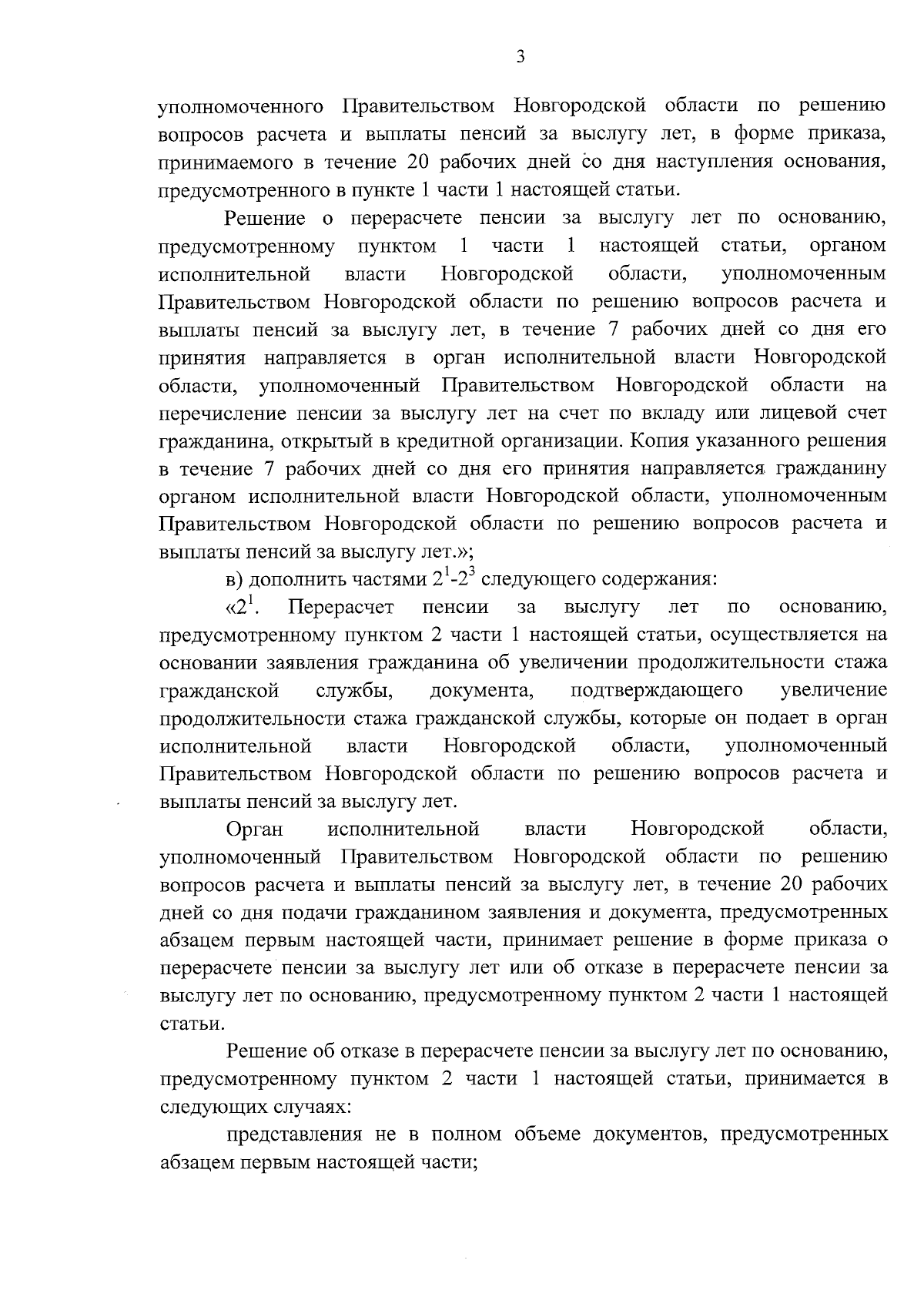 3

уполномоченного Правительством Новгородской области по решению вопросов расчета и выплаты пенсий за выслугу лет, в форме приказа, принимаемого в течение 20 рабочих дней со дня наступления основания, предусмотренного в пункте 1 части 1 настоящей статьи.

Решение о перерасчете пенсии за выслугу лет по основанию, предусмотренному пунктом 1 части 1 настоящей статьи, органом исполнительной власти Новгородской области, уполномоченным Правительством Новгородской области по решению вопросов расчета и выплаты пенсий за выслугу лет, в течение 7 рабочих дней со дня его принятия направляется в орган исполнительной власти Новгородской области, уполномоченный Правительством Новгородской области на перечисление пенсии за выслугу лет на счет по вкладу или лицевой счет гражданина, открытый в кредитной организации. Копия указанного решения в течение 7 рабочих дней со дня его принятия направляется гражданину органом исполнительной власти Новгородской области, уполномоченным Правительством Новгородской области по решению вопросов расчета и выплаты пенсий за выслугу лет.»;

в) дополнить частями $2^1$-$2^3$ следующего содержания:

«$2^1$. Перерасчет пенсии за выслугу лет по основанию, предусмотренному пунктом 2 части 1 настоящей статьи, осуществляется на основании заявления гражданина об увеличении продолжительности стажа гражданской службы, документа, подтверждающего увеличение продолжительности стажа гражданской службы, которые он подает в орган исполнительной власти Новгородской области, уполномоченный Правительством Новгородской области по решению вопросов расчета и выплаты пенсий за выслугу лет.

Орган исполнительной власти Новгородской области, уполномоченный Правительством Новгородской области по решению вопросов расчета и выплаты пенсий за выслугу лет, в течение 20 рабочих дней со дня подачи гражданином заявления и документа, предусмотренных абзацем первым настоящей части, принимает решение в форме приказа о перерасчете пенсии за выслугу лет или об отказе в перерасчете пенсии за выслугу лет по основанию, предусмотренному пунктом 2 части 1 настоящей статьи.

Решение об отказе в перерасчете пенсии за выслугу лет по основанию, предусмотренному пунктом 2 части 1 настоящей статьи, принимается в следующих случаях:

представления не в полном объеме документов, предусмотренных абзацем первым настоящей части;